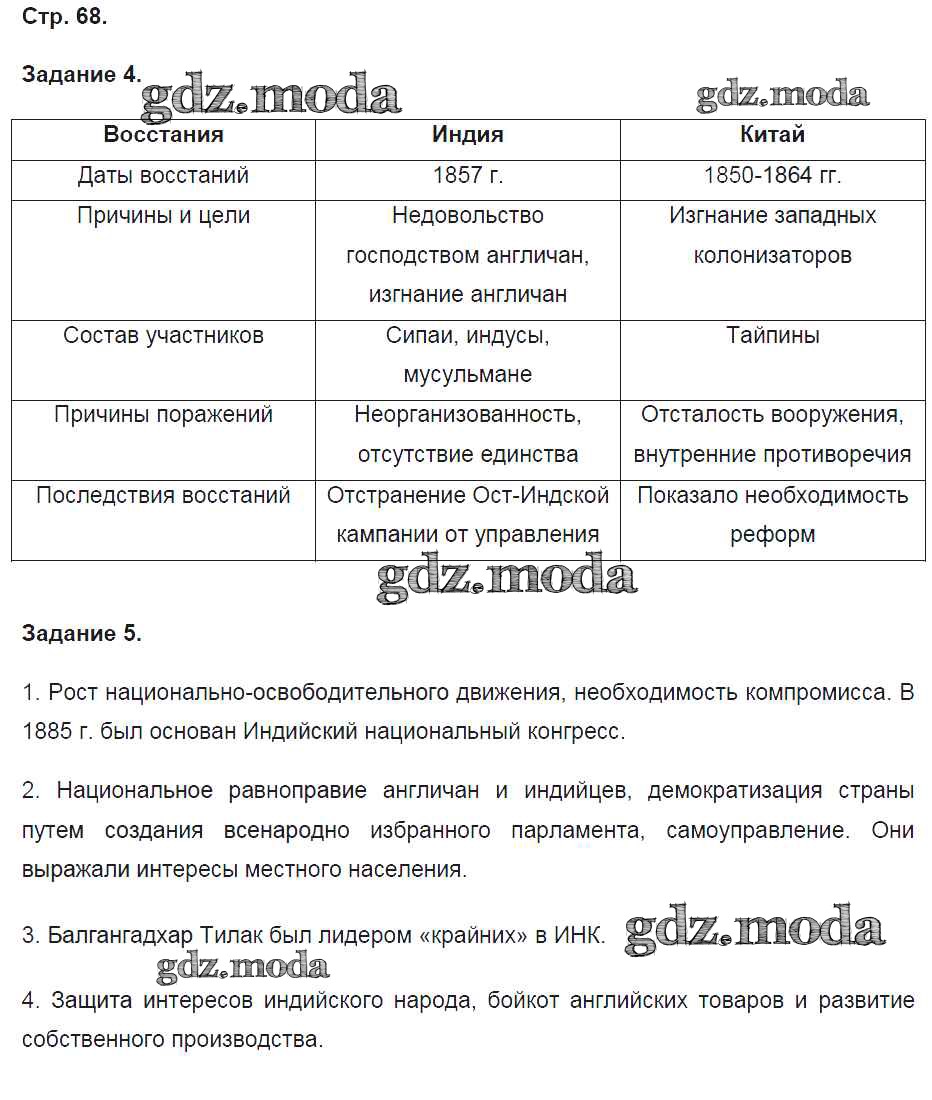 Стр. 68.

Задание 4. gdz.moda gdz.moda

| Восстания | Индия | Китай |
|---|---|---|
| Даты восстаний | 1857 г. | 1850-1864 гг. |
| Причины и цели | Недовольство господством англичан, изгнание англичан | Изгнание западных колонизаторов |
| Состав участников | Сипаи, индусы, мусульмане | Тайпины |
| Причины поражений | Неорганизованность, отсутствие единства | Отсталость вооружения, внутренние противоречия |
| Последствия восстаний | Отстранение Ост-Индской кампании от управления | Показало необходимость реформ |

gdz.moda

Задание 5.

1. Рост национально-освободительного движения, необходимость компромисса. В 1885 г. был основан Индийский национальный конгресс.

2. Национальное равноправие англичан и индийцев, демократизация страны путем создания всенародно избранного парламента, самоуправление. Они выражали интересы местного населения.

3. Балгангадхар Тилак был лидером «крайних» в ИНК. gdz.moda

gdz.moda

4. Защита интересов индийского народа, бойкот английских товаров и развитие собственного производства.